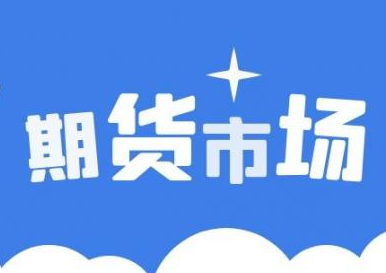 期货市场